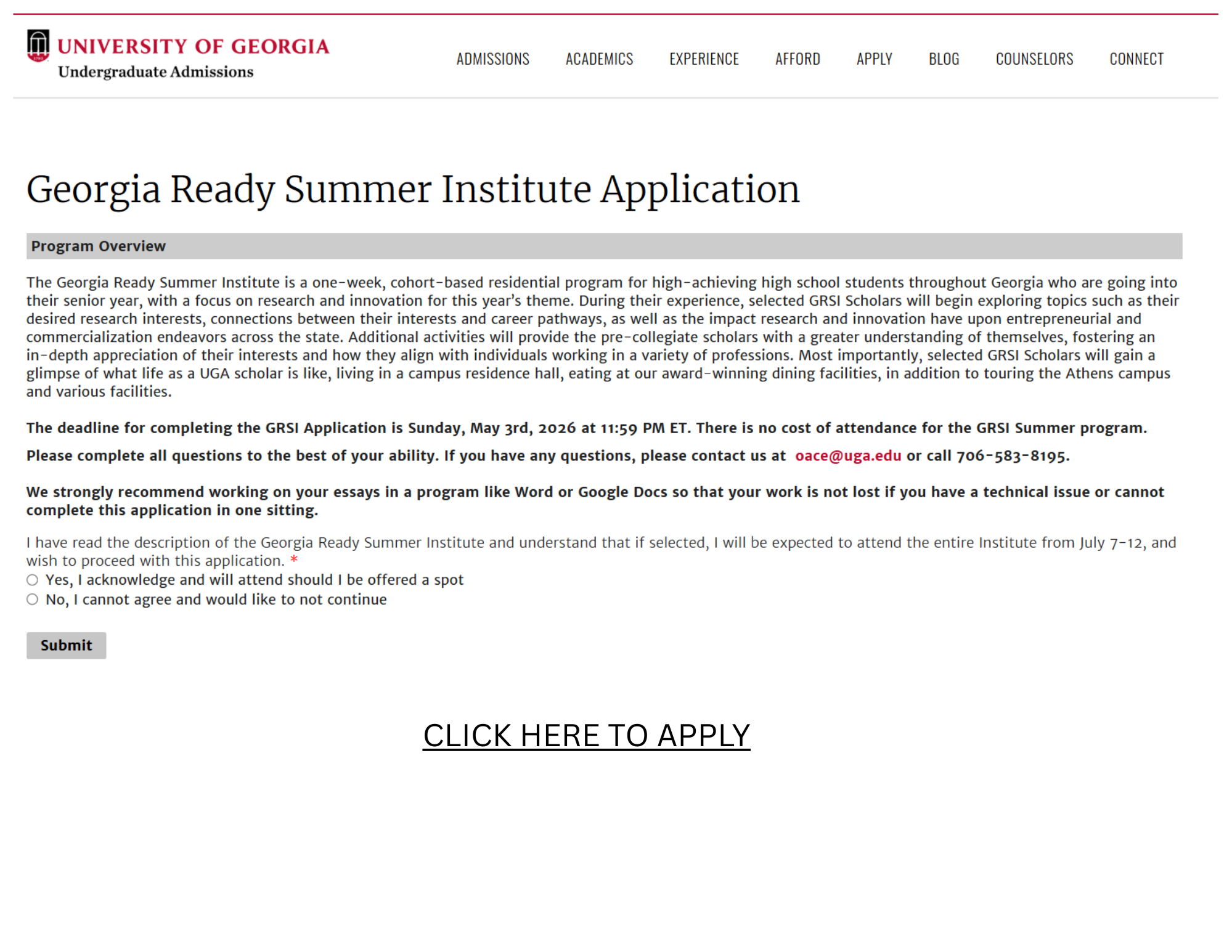 UNIVERSITY OF GEORGIA
Undergraduate Admissions

ADMISSIONS ACADEMICS EXPERIENCE AFFORD APPLY BLOG COUNSELORS CONNECT

Georgia Ready Summer Institute Application

Program Overview

The Georgia Ready Summer Institute is a one-week, cohort-based residential program for high-achieving high school students throughout Georgia who are going into their senior year, with a focus on research and innovation for this year's theme. During their experience, selected GRSI Scholars will begin exploring topics such as their desired research interests, connections between their interests and career pathways, as well as the impact research and innovation have upon entrepreneurial and commercialization endeavors across the state. Additional activities will provide the pre-collegiate scholars with a greater understanding of themselves, fostering an in-depth appreciation of their interests and how they align with individuals working in a variety of professions. Most importantly, selected GRSI Scholars will gain a glimpse of what life as a UGA scholar is like, living in a campus residence hall, eating at our award-winning dining facilities, in addition to touring the Athens campus and various facilities.

The deadline for completing the GRSI Application is Sunday, May 3rd, 2026 at 11:59 PM ET. There is no cost of attendance for the GRSI Summer program.

Please complete all questions to the best of your ability. If you have any questions, please contact us at oace@uga.edu or call 706-583-8195.

We strongly recommend working on your essays in a program like Word or Google Docs so that your work is not lost if you have a technical issue or cannot complete this application in one sitting.

I have read the description of the Georgia Ready Summer Institute and understand that if selected, I will be expected to attend the entire Institute from July 7-12, and wish to proceed with this application. *
Yes, I acknowledge and will attend should I be offered a spot
No, I cannot agree and would like to not continue

Submit

CLICK HERE TO APPLY